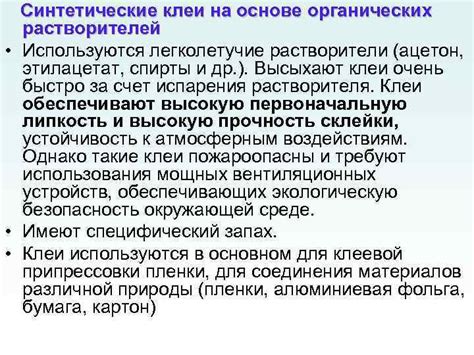 Синтетические клеи на основе органических растворителей

• Используются легколетучие растворители (ацетон, этилацетат, спирты и др.). Высыхают клеи очень быстро за счет испарения растворителя. Клеи обеспечивают высокую первоначальную липкость и высокую прочность склейки, устойчивость к атмосферным воздействиям. Однако такие клеи пожароопасны и требуют использования мощных вентиляционных устройств, обеспечивающих экологическую безопасность окружающей среде.

• Имеют специфический запах.

• Клеи используются в основном для клеевой припрессовки пленки, для соединения материалов различной природы (пленки, алюминиевая фольга, бумага, картон)